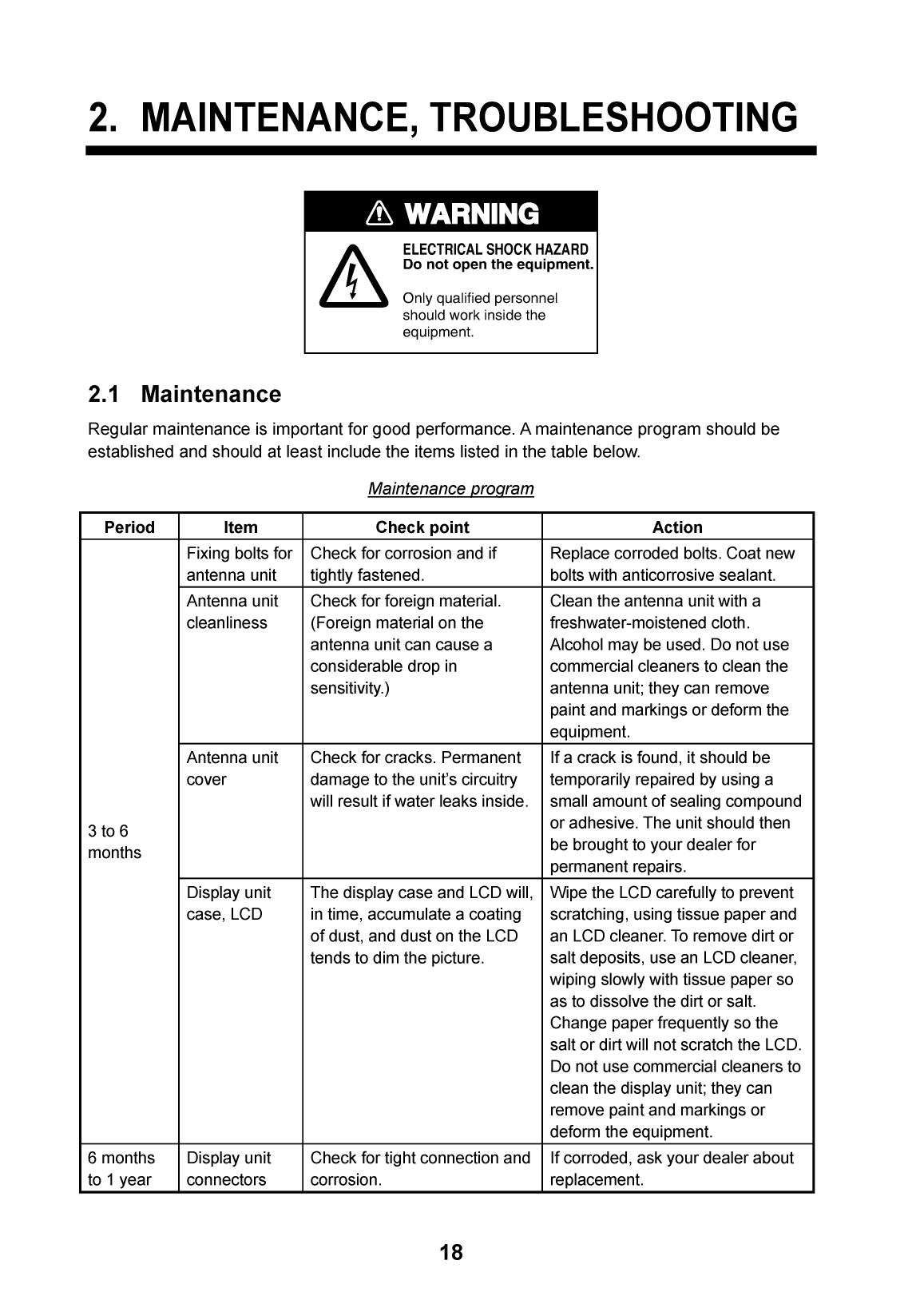 2. MAINTENANCE, TROUBLESHOOTING

WARNING

ELECTRICAL SHOCK HAZARD
Do not open the equipment.

Only qualified personnel should work inside the equipment.

2.1 Maintenance

Regular maintenance is important for good performance. A maintenance program should be established and should at least include the items listed in the table below.

Maintenance program

| Period | Item | Check point | Action |
|---|---|---|---|
| 3 to 6 months | Fixing bolts for antenna unit | Check for corrosion and if tightly fastened. | Replace corroded bolts. Coat new bolts with anticorrosive sealant. |
| | Antenna unit cleanliness | Check for foreign material. (Foreign material on the antenna unit can cause a considerable drop in sensitivity.) | Clean the antenna unit with a freshwater-moistened cloth. Alcohol may be used. Do not use commercial cleaners to clean the antenna unit; they can remove paint and markings or deform the equipment. |
| | Antenna unit cover | Check for cracks. Permanent damage to the unit's circuitry will result if water leaks inside. | If a crack is found, it should be temporarily repaired by using a small amount of sealing compound or adhesive. The unit should then be brought to your dealer for permanent repairs. |
| | Display unit case, LCD | The display case and LCD will, in time, accumulate a coating of dust, and dust on the LCD tends to dim the picture. | Wipe the LCD carefully to prevent scratching, using tissue paper and an LCD cleaner. To remove dirt or salt deposits, use an LCD cleaner, wiping slowly with tissue paper so as to dissolve the dirt or salt. Change paper frequently so the salt or dirt will not scratch the LCD. Do not use commercial cleaners to clean the display unit; they can remove paint and markings or deform the equipment. |
| 6 months to 1 year | Display unit connectors | Check for tight connection and corrosion. | If corroded, ask your dealer about replacement. |

18